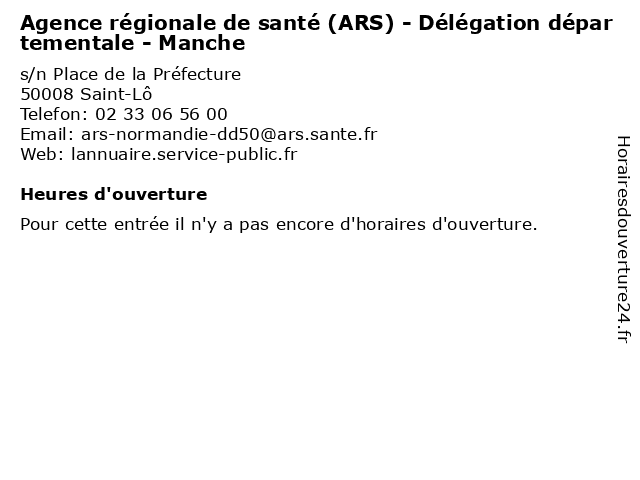 Agence régionale de santé (ARS) - Délégation départementale - Manche

s/n Place de la Préfecture
50008 Saint-Lô
Telefon: 02 33 06 56 00
Email: ars-normandie-dd50@ars.sante.fr
Web: lannuaire.service-public.fr

Heures d'ouverture

Pour cette entrée il n'y a pas encore d'horaires d'ouverture.

Horairesdouverture24.fr